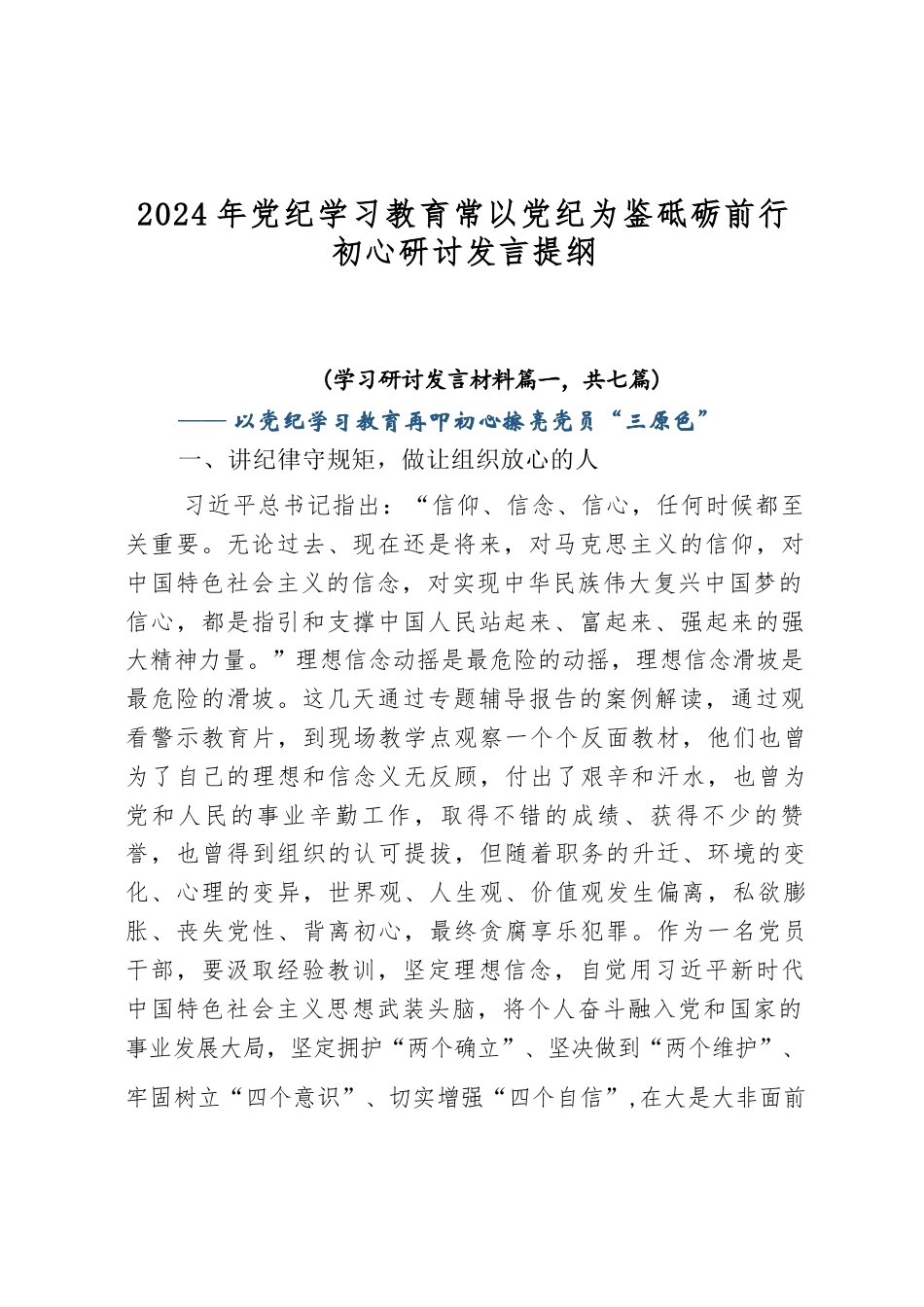 2024年党纪学习教育常以党纪为鉴砥砺前行初心研讨发言提纲

（学习研讨发言材料篇一，共七篇）

——以党纪学习教育再叩初心擦亮党员“三原色”

一、讲纪律守规矩，做让组织放心的人

习近平总书记指出：“信仰、信念、信心，任何时候都至关重要。无论过去、现在还是将来，对马克思主义的信仰，对中国特色社会主义的信念，对实现中华民族伟大复兴中国梦的信心，都是指引和支撑中国人民站起来、富起来、强起来的强大精神力量。”理想信念动摇是最危险的动摇，理想信念滑坡是最危险的滑坡。这几天通过专题辅导报告的案例解读，通过观看警示教育片，到现场教学点观察一个个反面教材，他们也曾为了自己的理想和信念义无反顾，付出了艰辛和汗水，也曾为党和人民的事业辛勤工作，取得不错的成绩、获得不少的赞誉，也曾得到组织的认可提拔，但随着职务的升迁、环境的变化、心理的变异，世界观、人生观、价值观发生偏离，私欲膨胀、丧失党性、背离初心，最终贪腐享乐犯罪。作为一名党员干部，要汲取经验教训，坚定理想信念，自觉用习近平新时代中国特色社会主义思想武装头脑，将个人奋斗融入党和国家的事业发展大局，坚定拥护“两个确立”、坚决做到“两个维护”、牢固树立“四个意识”、切实增强“四个自信”，在大是大非面前